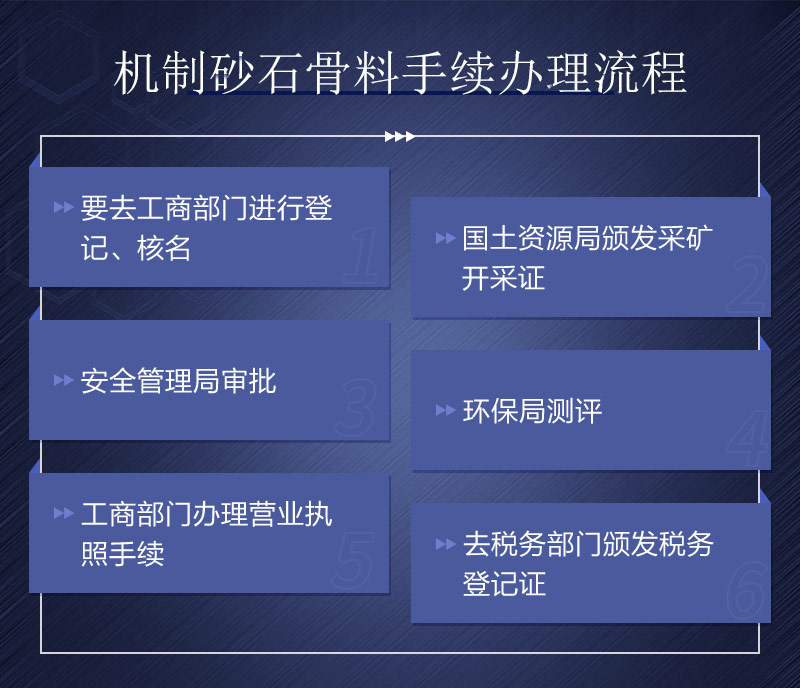 机制砂石骨料手续办理流程

要去工商部门进行登记、核名

1

国土资源局颁发采矿开采证

2

安全管理局审批

3

环保局测评

4

工商部门办理营业执照手续

5

去税务部门颁发税务登记证

6